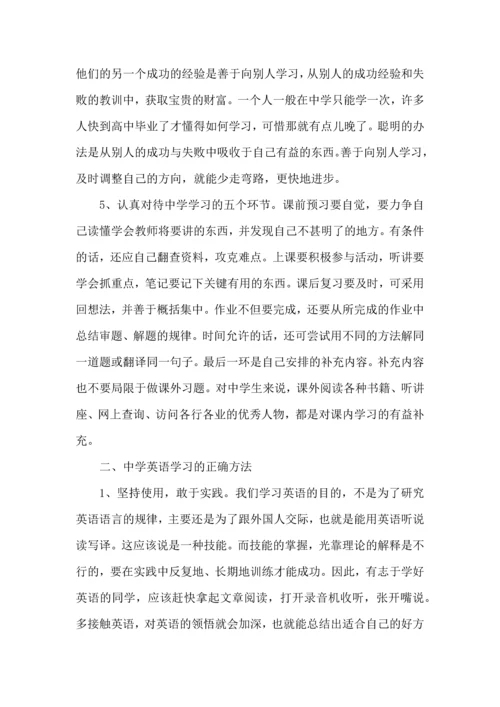 他们的另一个成功的经验是善于向别人学习，从别人的成功经验和失败的教训中，获取宝贵的财富。一个人一般在中学只能学一次，许多人快到高中毕业了才懂得如何学习，可惜那就有点儿晚了。聪明的办法是从别人的成功与失败中吸收于自己有益的东西。善于向别人学习，及时调整自己的方向，就能少走弯路，更快地进步。

5、认真对待中学学习的五个环节。课前预习要自觉，要力争自己读懂学会教师将要讲的东西，并发现自己不甚明了的地方。有条件的话，还应自己翻查资料，攻克难点。上课要积极参与活动，听讲要学会抓重点，笔记要记下关键有用的东西。课后复习要及时，可采用回想法，并善于概括集中。作业不但要完成，还要从所完成的作业中总结审题、解题的规律。时间允许的话，还可尝试用不同的方法解同一道题或翻译同一句子。最后一环是自己安排的补充内容。补充内容也不要局限于做课外习题。对中学生来说，课外阅读各种书籍、听讲座、网上查询、访问各行各业的优秀人物，都是对课内学习的有益补充。

二、中学英语学习的正确方法

1、坚持使用，敢于实践。我们学习英语的目的，不是为了研究英语语言的规律，主要还是为了跟外国人交际，也就是能用英语听说读写译。这应该说是一种技能。而技能的掌握，光靠理论的解释是不行的，要在实践中反复地、长期地训练才能成功。因此，有志于学好英语的同学，应该赶快拿起文章阅读，打开录音机收听，张开嘴说。多接触英语，对英语的领悟就会加深，也就能总结出适合自己的好方